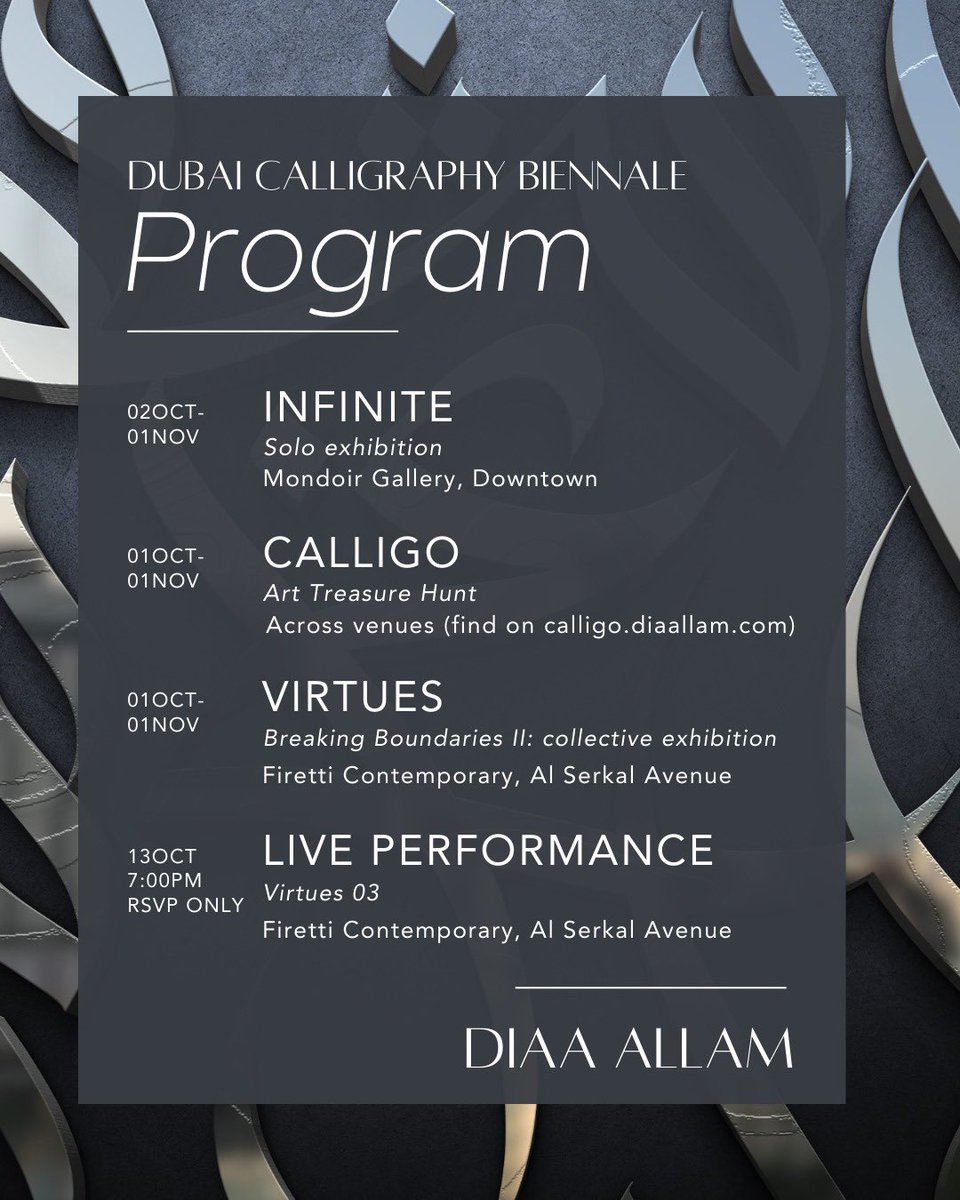 DUBAI CALLIGRAPHY BIENNALE

Program

02OCT-01NOV

INFINITE

Solo exhibition

Mondoir Gallery, Downtown

01OCT-01NOV

CALLIGO

Art Treasure Hunt

Across venues (find on calligo.diaallam.com)

01OCT-01NOV

VIRTUES

Breaking Boundaries II: collective exhibition

Firetti Contemporary, Al Serkal Avenue

13OCT 7:00PM RSVP ONLY

LIVE PERFORMANCE

Virtues 03

Firetti Contemporary, Al Serkal Avenue

DIAA ALLAM